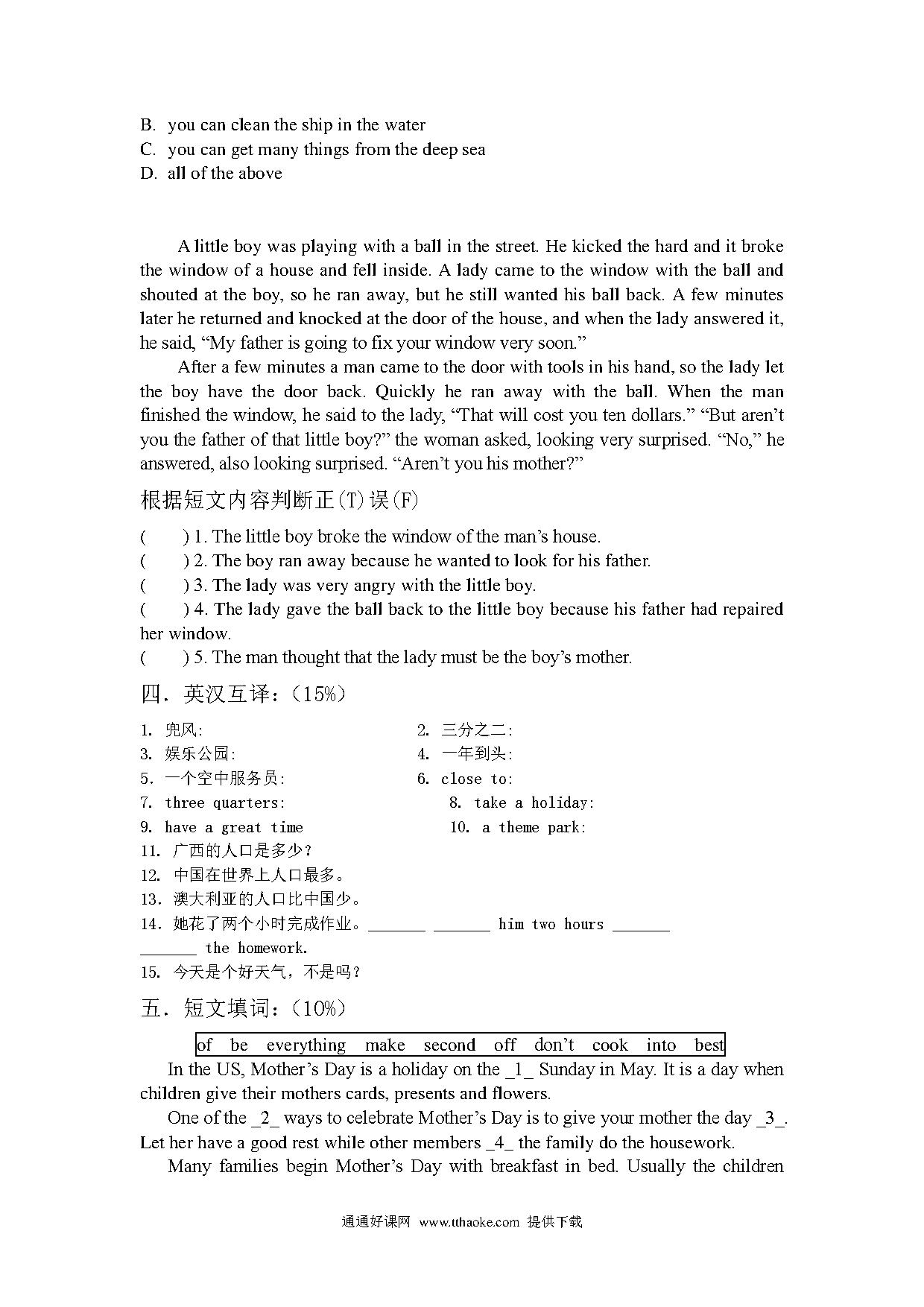 B. you can clean the ship in the water
C. you can get many things from the deep sea
D. all of the above

A little boy was playing with a ball in the street. He kicked the hard and it broke the window of a house and fell inside. A lady came to the window with the ball and shouted at the boy, so he ran away, but he still wanted his ball back. A few minutes later he returned and knocked at the door of the house, and when the lady answered it, he said, “My father is going to fix your window very soon.”

After a few minutes a man came to the door with tools in his hand, so the lady let the boy have the door back. Quickly he ran away with the ball. When the man finished the window, he said to the lady, “That will cost you ten dollars.” “But aren’t you the father of that little boy?” the woman asked, looking very surprised. “No,” he answered, also looking surprised. “Aren’t you his mother?”

根据短文内容判断正(T)误(F)

( ) 1. The little boy broke the window of the man’s house.
( ) 2. The boy ran away because he wanted to look for his father.
( ) 3. The lady was very angry with the little boy.
( ) 4. The lady gave the ball back to the little boy because his father had repaired her window.
( ) 5. The man thought that the lady must be the boy’s mother.

四. 英汉互译：(15%)

1. 兜风:
2. 三分之二:
3. 娱乐公园:
4. 一年到头:
5. 一个空中服务员:
6. close to:
7. three quarters:
8. take a holiday:
9. have a great time
10. a theme park:
11. 广西的人口是多少？
12. 中国在世界上人口最多。
13. 澳大利亚的人口比中国少。
14. 她花了两个小时完成作业。_______ _______ him two hours _______ _______ the homework.
15. 今天是个好天气，不是吗？

五. 短文填词：(10%)

of be everything make second off don’t cook into best

In the US, Mother’s Day is a holiday on the _1_ Sunday in May. It is a day when children give their mothers cards, presents and flowers.

One of the _2_ ways to celebrate Mother’s Day is to give your mother the day _3_. Let her have a good rest while other members _4_ the family do the housework.

Many families begin Mother’s Day with breakfast in bed. Usually the children

通通好课网 www.tthaoke.com 提供下载